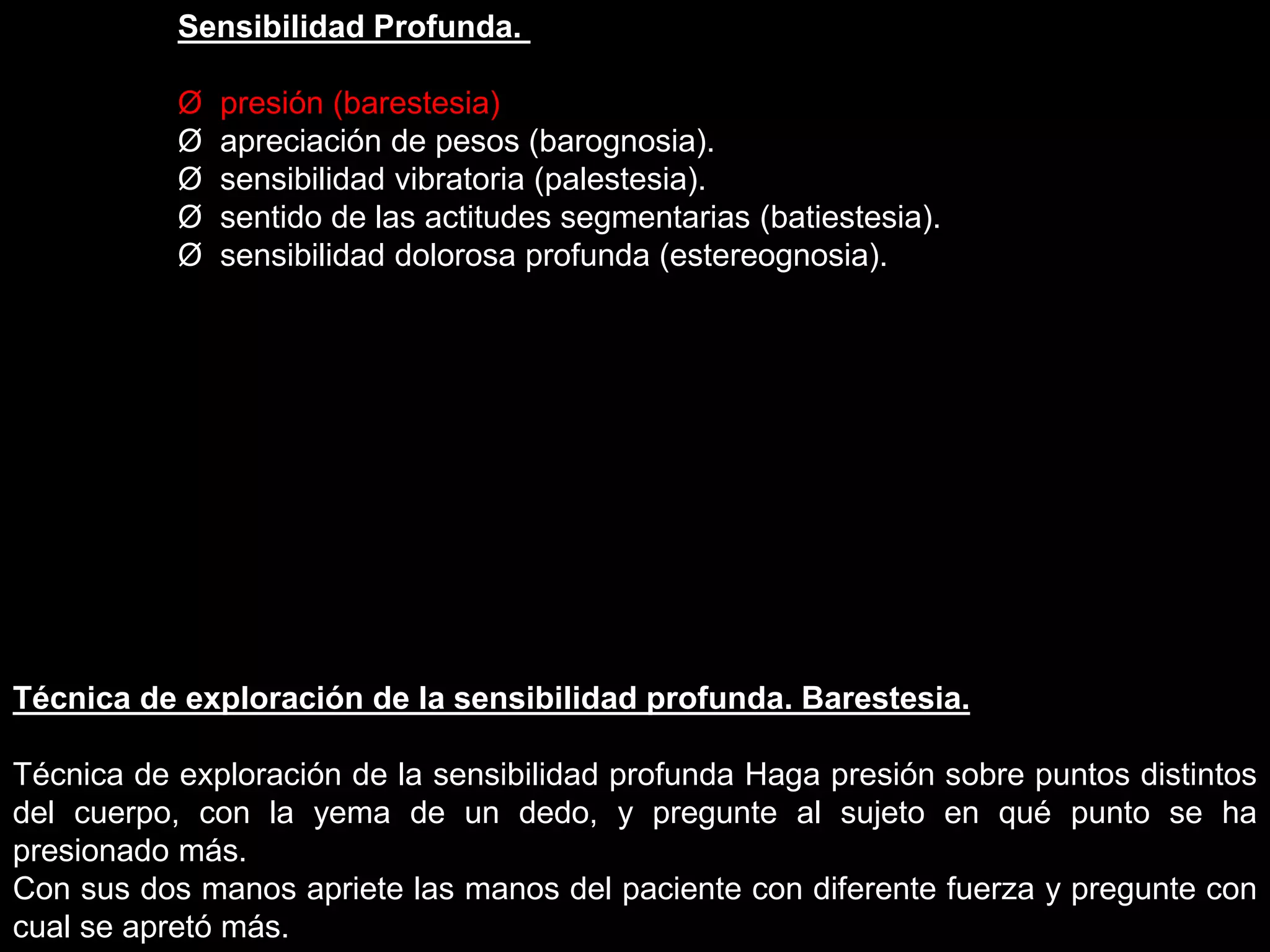 Sensibilidad Profunda.

Ø presión (barestesia)
Ø apreciación de pesos (barognosia).
Ø sensibilidad vibratoria (palestesia).
Ø sentido de las actitudes segmentarias (batiestesia).
Ø sensibilidad dolorosa profunda (estereognosia).

Técnica de exploración de la sensibilidad profunda. Barestesia.

Técnica de exploración de la sensibilidad profunda Haga presión sobre puntos distintos del cuerpo, con la yema de un dedo, y pregunte al sujeto en qué punto se ha presionado más.
Con sus dos manos apriete las manos del paciente con diferente fuerza y pregunte con cual se apretó más.